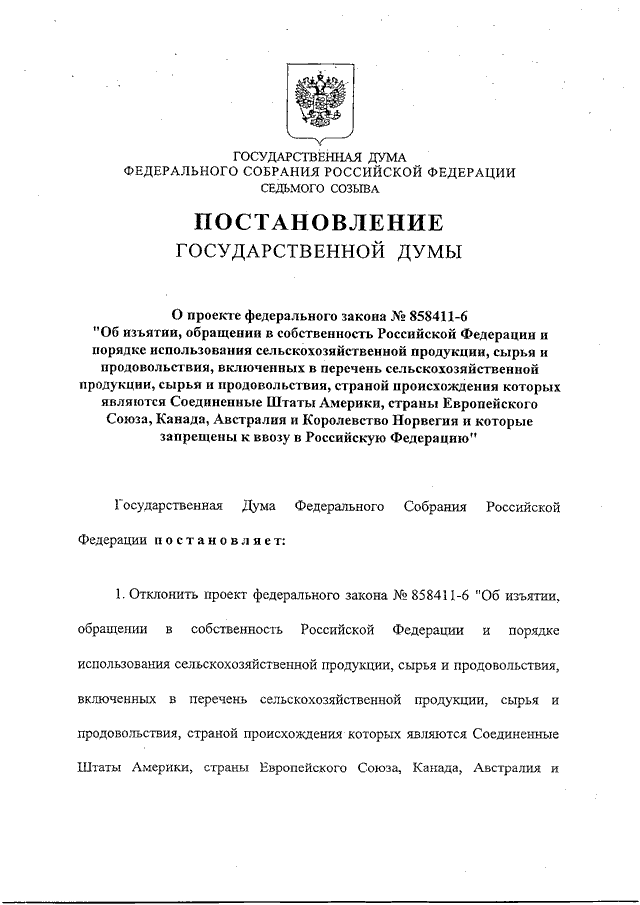 ГОСУДАРСТВЕННАЯ ДУМА
ФЕДЕРАЛЬНОГО СОБРАНИЯ РОССИЙСКОЙ ФЕДЕРАЦИИ
СЕДЬМОГО СОЗЫВА

ПОСТАНОВЛЕНИЕ
ГОСУДАРСТВЕННОЙ ДУМЫ

О проекте федерального закона № 858411-6 "Об изъятии, обращении в собственность Российской Федерации и порядке использования сельскохозяйственной продукции, сырья и продовольствия, включенных в перечень сельскохозяйственной продукции, сырья и продовольствия, страной происхождения которых являются Соединенные Штаты Америки, страны Европейского Союза, Канада, Австралия и Королевство Норвегия и которые запрещены к ввозу в Российскую Федерацию"

Государственная Дума Федерального Собрания Российской Федерации постановляет:

1. Отклонить проект федерального закона № 858411-6 "Об изъятии, обращении в собственность Российской Федерации и порядке использования сельскохозяйственной продукции, сырья и продовольствия, включенных в перечень сельскохозяйственной продукции, сырья и продовольствия, страной происхождения которых являются Соединенные Штаты Америки, страны Европейского Союза, Канада, Австралия и